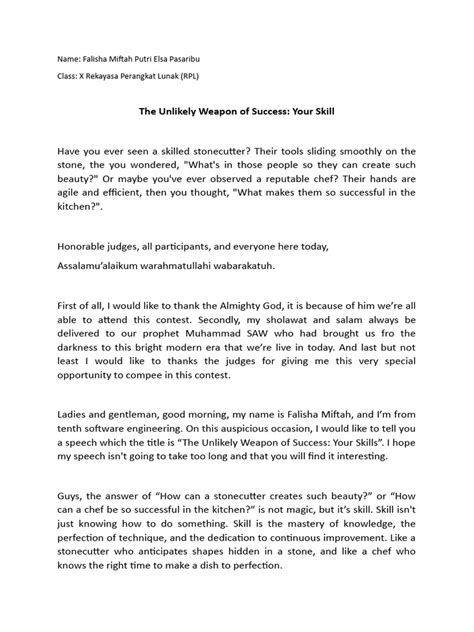 Name: Falisha Miftah Putri Elsa Pasaribu

Class: X Rekayasa Perangkat Lunak (RPL)

The Unlikely Weapon of Success: Your Skill

Have you ever seen a skilled stonecutter? Their tools sliding smoothly on the stone, the you wondered, "What's in those people so they can create such beauty?" Or maybe you've ever observed a reputable chef? Their hands are agile and efficient, then you thought, "What makes them so successful in the kitchen?".

Honorable judges, all participants, and everyone here today,

Assalamu'alaikum warahmatullahi wabarakatuh.

First of all, I would like to thank the Almighty God, it is because of him we're all able to attend this contest. Secondly, my sholawat and salam always be delivered to our prophet Muhammad SAW who had brought us fro the darkness to this bright modern era that we're live in today. And last but not least I would like to thanks the judges for giving me this very special opportunity to compee in this contest.

Ladies and gentleman, good morning, my name is Falisha Miftah, and I'm from tenth software engineering. On this auspicious occasion, I would like to tell you a speech which the title is "The Unlikely Weapon of Success: Your Skills". I hope my speech isn't going to take too long and that you will find it interesting.

Guys, the answer of "How can a stonecutter creates such beauty?" or "How can a chef be so successful in the kitchen?" is not magic, but it's skill. Skill isn't just knowing how to do something. Skill is the mastery of knowledge, the perfection of technique, and the dedication to continuous improvement. Like a stonecutter who anticipates shapes hidden in a stone, and like a chef who knows the right time to make a dish to perfection.